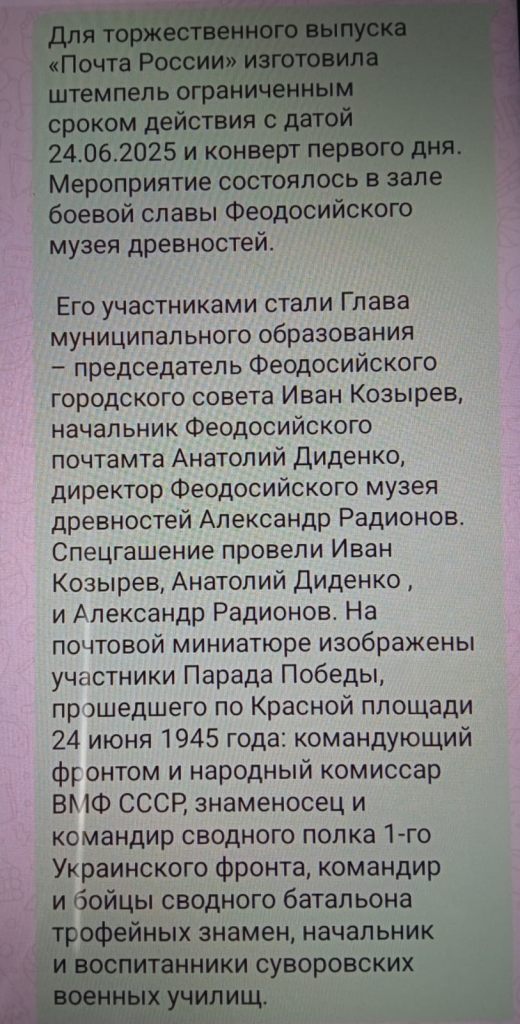 Для торжественного выпуска «Почта России» изготовила штемпель ограниченным сроком действия с датой 24.06.2025 и конверт первого дня. Мероприятие состоялось в зале боевой славы Феодосийского музея древностей.

Его участниками стали Глава муниципального образования – председатель Феодосийского городского совета Иван Козырев, начальник Феодосийского почтамта Анатолий Диденко, директор Феодосийского музея древностей Александр Радионов. Спецгашение провели Иван Козырев, Анатолий Диденко , и Александр Радионов. На почтовой миниатюре изображены участники Парада Победы, прошедшего по Красной площади 24 июня 1945 года: командующий фронтом и народный комиссар ВМФ СССР, знаменосец и командир сводного полка 1-го Украинского фронта, командир и бойцы сводного батальона трофейных знамен, начальник и воспитанники суворовских военных училищ.